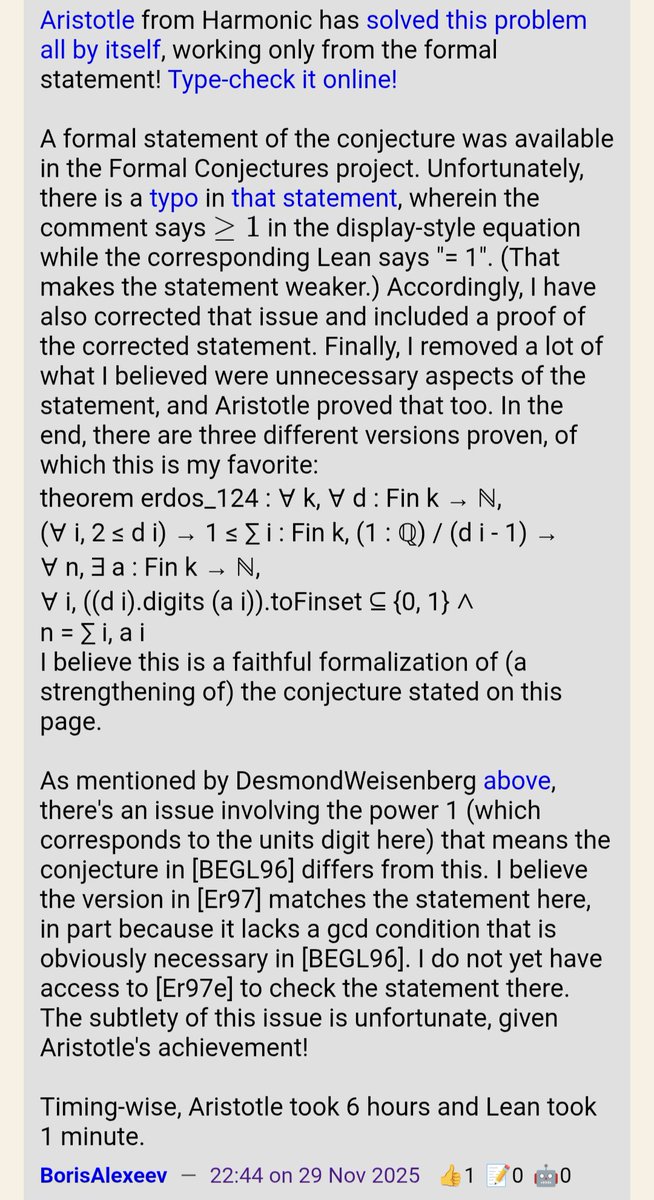 Aristotle from Harmonic has solved this problem all by itself, working only from the formal statement! Type-check it online!

A formal statement of the conjecture was available in the Formal Conjectures project. Unfortunately, there is a typo in that statement, wherein the comment says $\geq 1$ in the display-style equation while the corresponding Lean says "= 1". (That makes the statement weaker.) Accordingly, I have also corrected that issue and included a proof of the corrected statement. Finally, I removed a lot of what I believed were unnecessary aspects of the statement, and Aristotle proved that too. In the end, there are three different versions proven, of which this is my favorite:
theorem erdos_124 : ∀ k, ∀ d : Fin k → ℕ,
(∀ i, 2 ≤ d i) → 1 ≤ ∑ i : Fin k, (1 : ℚ) / (d i - 1) →
∀ n, ∃ a : Fin k → ℕ,
∀ i, ((d i).digits (a i)).toFinset ⊆ {0, 1} ∧
n = ∑ i, a i
I believe this is a faithful formalization of (a strengthening of) the conjecture stated on this page.

As mentioned by DesmondWeisenberg above, there's an issue involving the power 1 (which corresponds to the units digit here) that means the conjecture in [BEGL96] differs from this. I believe the version in [Er97] matches the statement here, in part because it lacks a gcd condition that is obviously necessary in [BEGL96]. I do not yet have access to [Er97e] to check the statement there. The subtlety of this issue is unfortunate, given Aristotle's achievement!

Timing-wise, Aristotle took 6 hours and Lean took 1 minute.

BorisAlexeev — 22:44 on 29 Nov 2025 👍1 📝0 🤖0